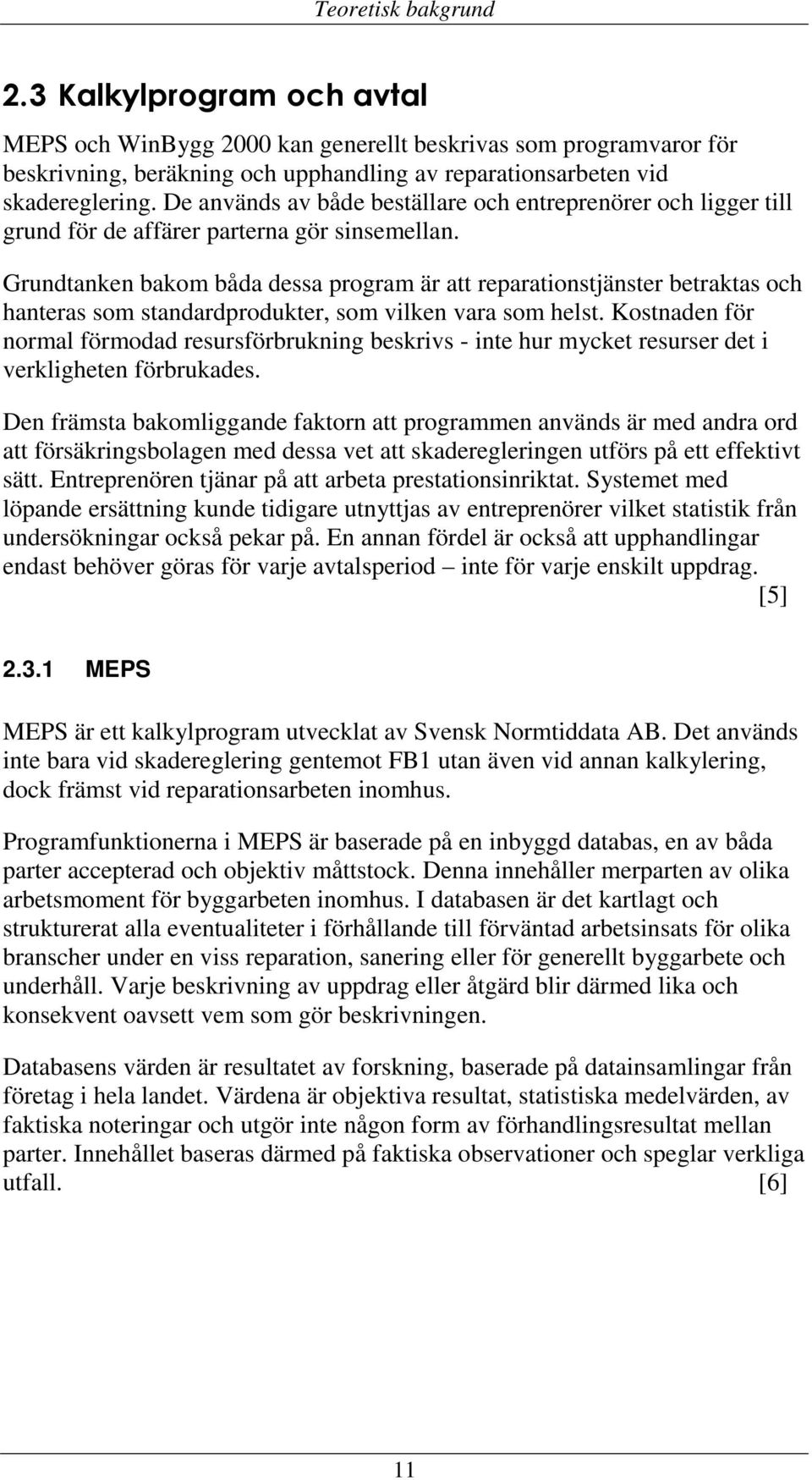 Teoretisk bakgrund

2.3 Kalkylprogram och avtal

MEPS och WinBygg 2000 kan generellt beskrivas som programvaror för beskrivning, beräkning och upphandling av reparationsarbeten vid skadereglering. De används av både beställare och entreprenörer och ligger till grund för de affärer parterna gör sinsemellan.

Grundtanken bakom båda dessa program är att reparationstjänster betraktas och hanteras som standardprodukter, som vilken vara som helst. Kostnaden för normal förmodad resursförbrukning beskrivs - inte hur mycket resurser det i verkligheten förbrukades.

Den främsta bakomliggande faktorn att programmen används är med andra ord att försäkringsbolagen med dessa vet att skaderegleringen utförs på ett effektivt sätt. Entreprenören tjänar på att arbeta prestationsinriktat. Systemet med löpande ersättning kunde tidigare utnyttjas av entreprenörer vilket statistik från undersökningar också pekar på. En annan fördel är också att upphandlingar endast behöver göras för varje avtalsperiod – inte för varje enskilt uppdrag. [5]

2.3.1 MEPS

MEPS är ett kalkylprogram utvecklat av Svensk Normtiddata AB. Det används inte bara vid skadereglering gentemot FB1 utan även vid annan kalkylering, dock främst vid reparationsarbeten inomhus.

Programfunktionerna i MEPS är baserade på en inbyggd databas, en av båda parter accepterad och objektiv måttstock. Denna innehåller merparten av olika arbetsmoment för byggarbeten inomhus. I databasen är det kartlagt och strukturerat alla eventualiteter i förhållande till förväntad arbetsinsats för olika branscher under en viss reparation, sanering eller för generellt byggarbete och underhåll. Varje beskrivning av uppdrag eller åtgärd blir därmed lika och konsekvent oavsett vem som gör beskrivningen.

Databasens värden är resultatet av forskning, baserade på datainsamlingar från företag i hela landet. Värdena är objektiva resultat, statistiska medelvärden, av faktiska noteringar och utgör inte någon form av förhandlingsresultat mellan parter. Innehållet baseras därmed på faktiska observationer och speglar verkliga utfall. [6]

11